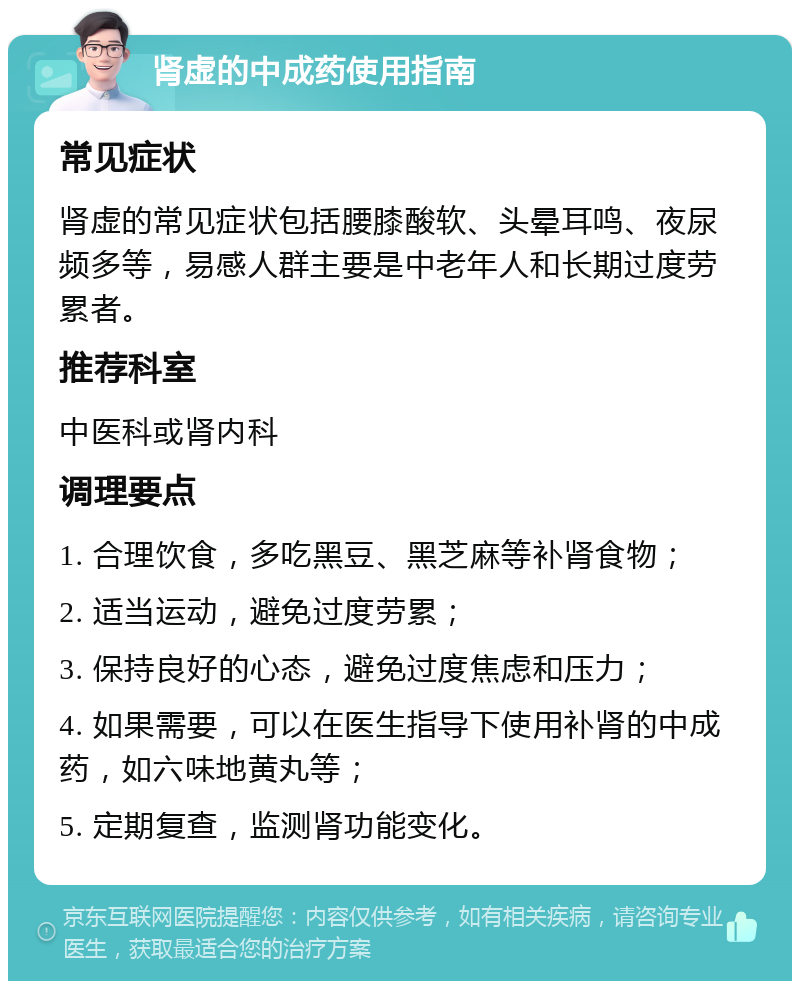 肾虚的中成药使用指南

常见症状

肾虚的常见症状包括腰膝酸软、头晕耳鸣、夜尿频多等，易感人群主要是中老年人和长期过度劳累者。

推荐科室

中医科或肾内科

调理要点

1. 合理饮食，多吃黑豆、黑芝麻等补肾食物；

2. 适当运动，避免过度劳累；

3. 保持良好的心态，避免过度焦虑和压力；

4. 如果需要，可以在医生指导下使用补肾的中成药，如六味地黄丸等；

5. 定期复查，监测肾功能变化。

京东互联网医院提醒您：内容仅供参考，如有相关疾病，请咨询专业医生，获取最适合您的治疗方案